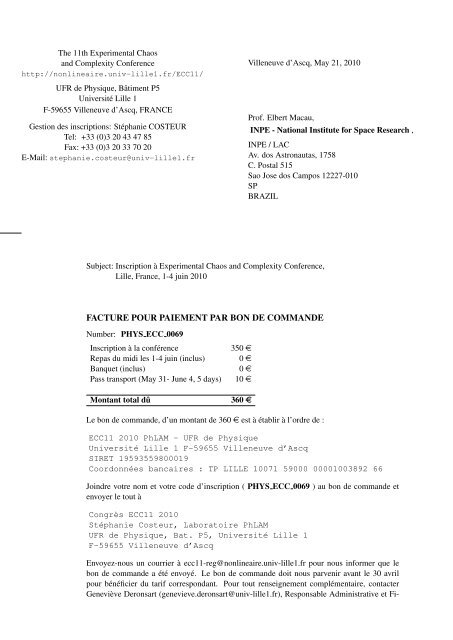 The 11th Experimental Chaos and Complexity Conference
http://nonlineaire.univ-lille1.fr/ECC11/

UFR de Physique, Bâtiment P5
Université Lille 1
F-59655 Villeneuve d'Ascq, FRANCE

Gestion des inscriptions: Stéphanie COSTEUR
Tel: +33 (0)3 20 43 47 85
Fax: +33 (0)3 20 33 70 20
E-Mail: stephanie.costeur@univ-lille1.fr

Villeneuve d'Ascq, May 21, 2010

Prof. Elbert Macau,
INPE - National Institute for Space Research ,
INPE / LAC
Av. dos Astronautas, 1758
C. Postal 515
Sao Jose dos Campos 12227-010
SP
BRAZIL

Subject: Inscription à Experimental Chaos and Complexity Conference, Lille, France, 1-4 juin 2010

FACTURE POUR PAIEMENT PAR BON DE COMMANDE

Number: PHYS_ECC_0069

| Inscription à la conférence | 350 € |
|---|---|
| Repas du midi les 1-4 juin (inclus) | 0 € |
| Banquet (inclus) | 0 € |
| Pass transport (May 31- June 4, 5 days) | 10 € |
| Montant total dû | 360 € |

Le bon de commande, d'un montant de 360 € est à établir à l'ordre de :

ECC11 2010 PhLAM - UFR de Physique
Université Lille 1 F-59655 Villeneuve d'Ascq
SIRET 19593559800019
Coordonnées bancaires : TP LILLE 10071 59000 00001003892 66

Joindre votre nom et votre code d'inscription ( PHYS_ECC_0069 ) au bon de commande et envoyer le tout à

Congrès ECC11 2010
Stéphanie Costeur, Laboratoire PhLAM
UFR de Physique, Bat. P5, Université Lille 1
F-59655 Villeneuve d'Ascq

Envoyez-nous un courrier à ecc11-reg@nonlineaire.univ-lille1.fr pour nous informer que le bon de commande a été envoyé. Le bon de commande doit nous parvenir avant le 30 avril pour bénéficier du tarif correspondant. Pour tout renseignement complémentaire, contacter Geneviève Deronsart (genevieve.deronsart@univ-lille1.fr), Responsable Administrative et Fi-